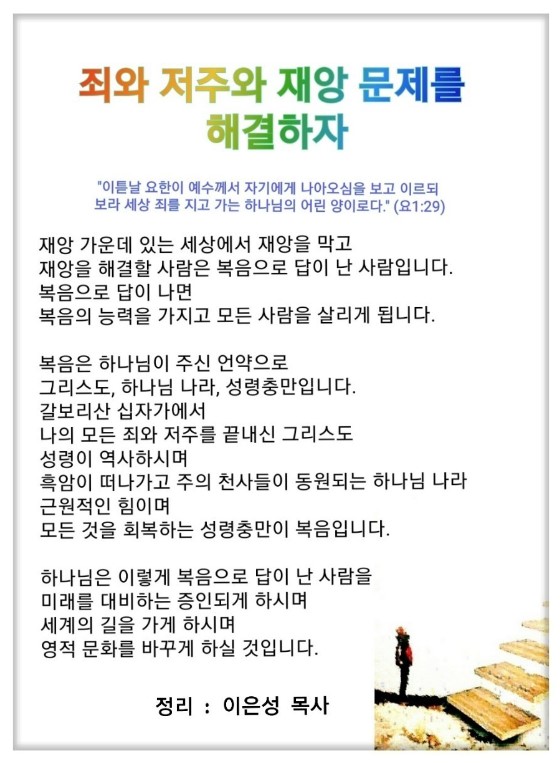 죄와 저주와 재앙 문제를 해결하자

"이튿날 요한이 예수께서 자기에게 나아오심을 보고 이르되 보라 세상 죄를 지고 가는 하나님의 어린 양이로다." (요1:29)

재앙 가운데 있는 세상에서 재앙을 막고
재앙을 해결할 사람은 복음으로 답이 난 사람입니다.
복음으로 답이 나면
복음의 능력을 가지고 모든 사람을 살리게 됩니다.

복음은 하나님이 주신 언약으로
그리스도, 하나님 나라, 성령충만입니다.
갈보리산 십자가에서
나의 모든 죄와 저주를 끝내신 그리스도
성령이 역사하시며
흑암이 떠나가고 주의 천사들이 동원되는 하나님 나라
근원적인 힘이며
모든 것을 회복하는 성령충만이 복음입니다.

하나님은 이렇게 복음으로 답이 난 사람을
미래를 대비하는 증인되게 하시며
세계의 길을 가게 하시며
영적 문화를 바꾸게 하실 것입니다.

정리 : 이은성 목사